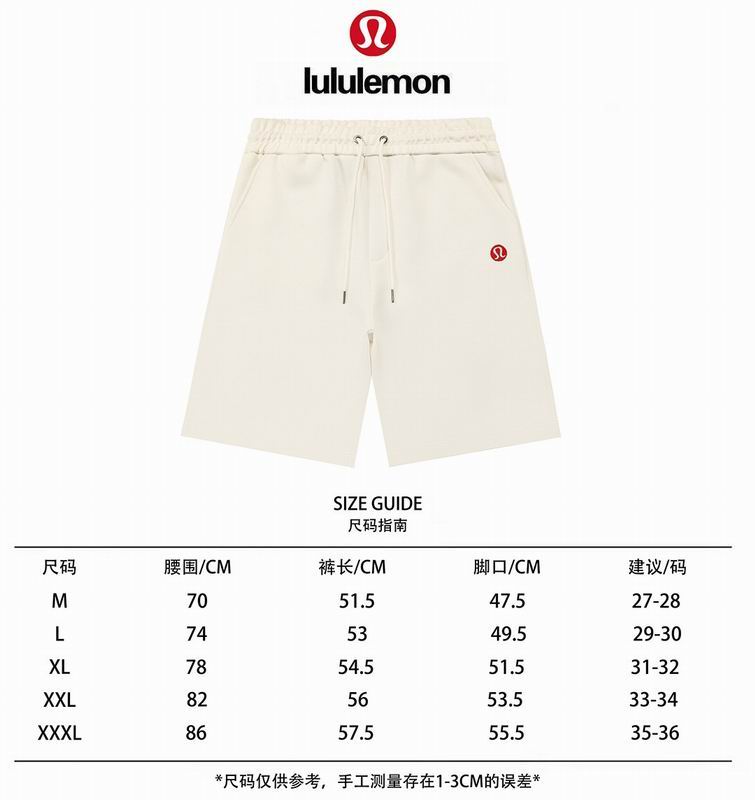 lululemon

SIZE GUIDE
尺码指南

| 尺码 | 腰围/CM | 裤长/CM | 脚口/CM | 建议/码 |
|---|---|---|---|---|
| M | 70 | 51.5 | 47.5 | 27-28 |
| L | 74 | 53 | 49.5 | 29-30 |
| XL | 78 | 54.5 | 51.5 | 31-32 |
| XXL | 82 | 56 | 53.5 | 33-34 |
| XXXL | 86 | 57.5 | 55.5 | 35-36 |

*尺码仅供参考，手工测量存在1-3CM的误差*